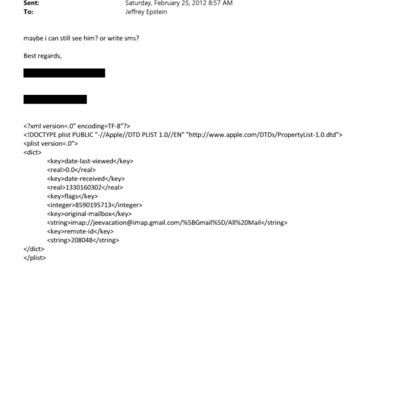 Sent: Saturday, February 25, 2012 8:57 AM
To: Jeffrey Epstein

maybe i can still see him? or write sms?

Best regards,

<?xml version=.0" encoding=TF-8"?>
<!DOCTYPE plist PUBLIC "-//Apple//DTD PLIST 1.0//EN" "http://www.apple.com/DTDs/PropertyList-1.0.dtd">
<plist version=.0">
<dict>
<key>date-last-viewed</key>
<real>0.0</real>
<key>date-received</key>
<real>1330160302</real>
<key>flags</key>
<integer>8590195713</integer>
<key>original-mailbox</key>
<string>imap://jeevacation@imap.gmail.com/%5BGmail%5D/All%20Mail</string>
<key>remote-id</key>
<string>208048</string>
</dict>
</plist>